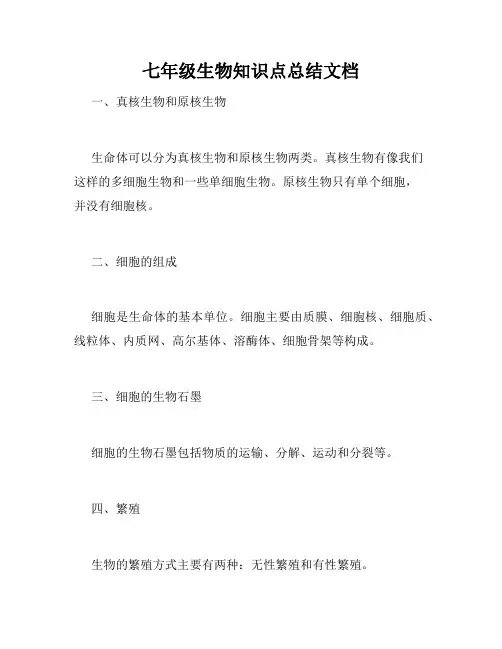 七年级生物知识点总结文档

一、真核生物和原核生物

生命体可以分为真核生物和原核生物两类。真核生物有像我们这样的多细胞生物和一些单细胞生物。原核生物只有单个细胞，并没有细胞核。

二、细胞的组成

细胞是生命体的基本单位。细胞主要由质膜、细胞核、细胞质、线粒体、内质网、高尔基体、溶酶体、细胞骨架等构成。

三、细胞的生物石墨

细胞的生物石墨包括物质的运输、分解、运动和分裂等。

四、繁殖

生物的繁殖方式主要有两种：无性繁殖和有性繁殖。